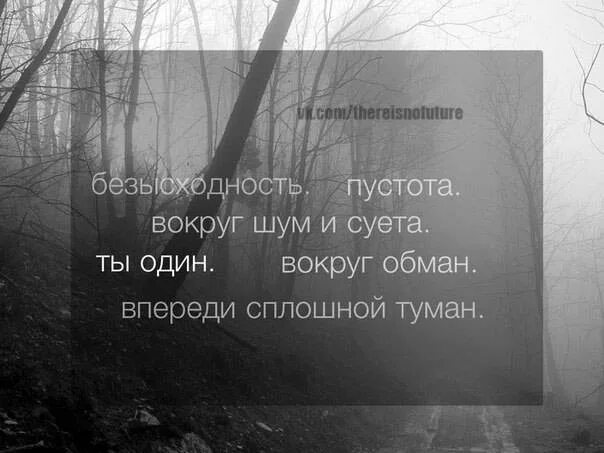 vk.com/thereisnofuture

безысходность. пустота.
вокруг шум и суета.
ты один. вокруг обман.
впереди сплошной туман.